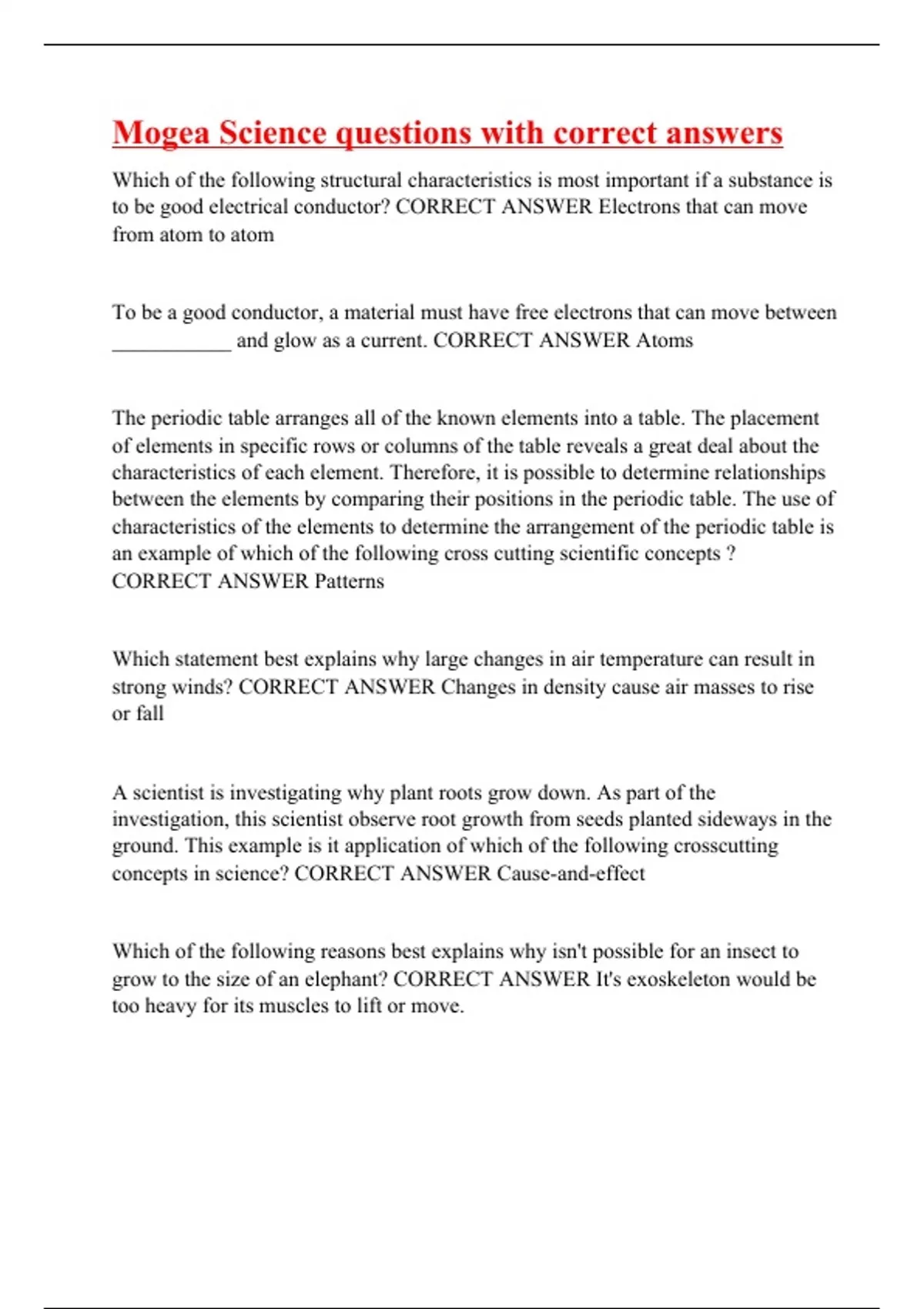 Mogea Science questions with correct answers

Which of the following structural characteristics is most important if a substance is to be good electrical conductor? CORRECT ANSWER Electrons that can move from atom to atom

To be a good conductor, a material must have free electrons that can move between ___________ and glow as a current. CORRECT ANSWER Atoms

The periodic table arranges all of the known elements into a table. The placement of elements in specific rows or columns of the table reveals a great deal about the characteristics of each element. Therefore, it is possible to determine relationships between the elements by comparing their positions in the periodic table. The use of characteristics of the elements to determine the arrangement of the periodic table is an example of which of the following cross cutting scientific concepts ? CORRECT ANSWER Patterns

Which statement best explains why large changes in air temperature can result in strong winds? CORRECT ANSWER Changes in density cause air masses to rise or fall

A scientist is investigating why plant roots grow down. As part of the investigation, this scientist observe root growth from seeds planted sideways in the ground. This example is it application of which of the following crosscutting concepts in science? CORRECT ANSWER Cause-and-effect

Which of the following reasons best explains why isn't possible for an insect to grow to the size of an elephant? CORRECT ANSWER It's exoskeleton would be too heavy for its muscles to lift or move.